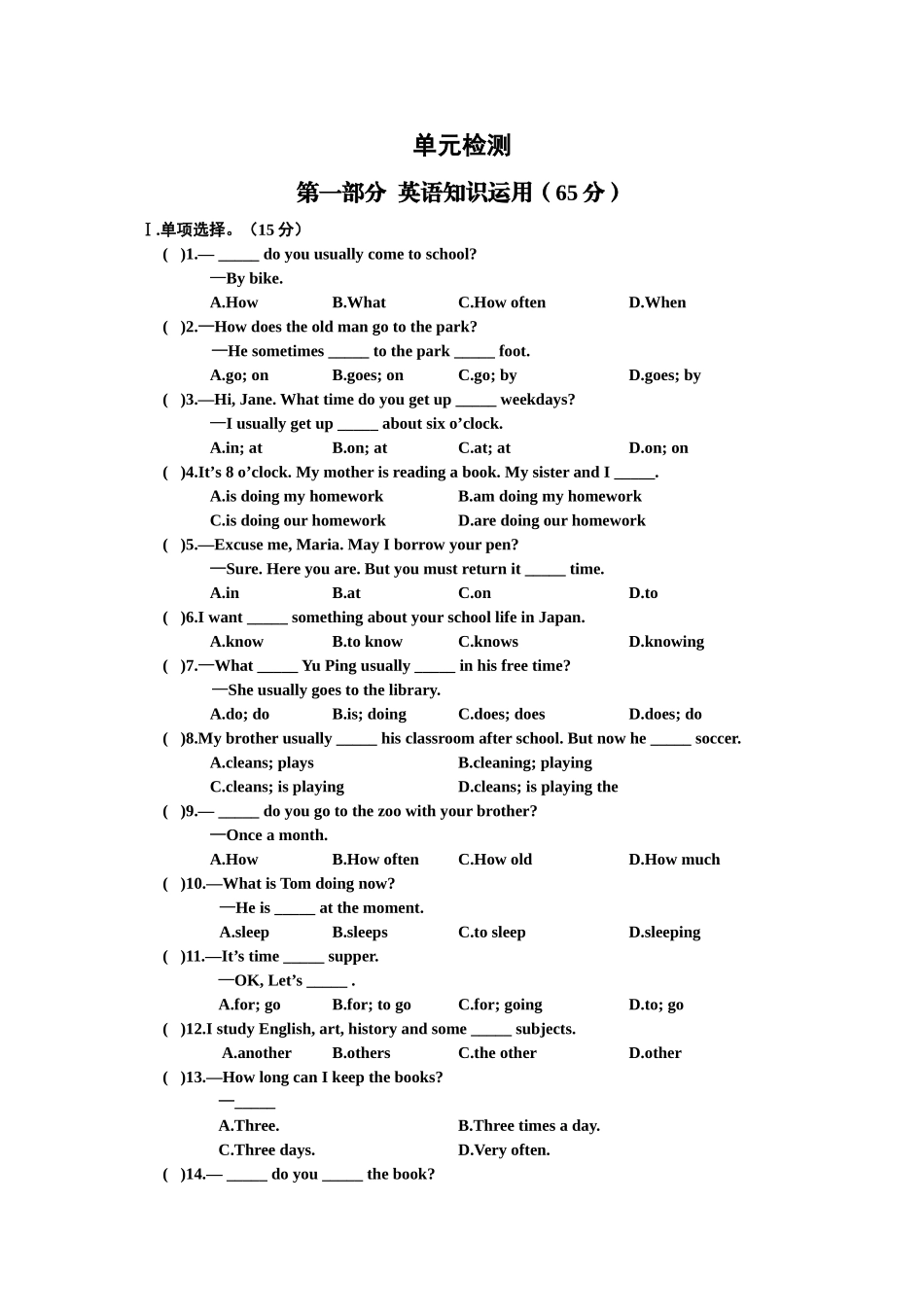 单元检测

第一部分 英语知识运用（65分）

Ⅰ.单项选择。（15分）

( )1.— ____ do you usually come to school?

—By bike.

A.How B.What C.How often D.When

( )2.—How does the old man go to the park?

—He sometimes ____ to the park ____ foot.

A.go; on B.goes; on C.go; by D.goes; by

( )3.—Hi, Jane. What time do you get up ____ weekdays?

—I usually get up ____ about six o'clock.

A.in; at B.on; at C.at; at D.on; on

( )4.It's 8 o'clock. My mother is reading a book. My sister and I ____.

A.is doing my homework B.am doing my homework

C.is doing our homework D.are doing our homework

( )5.—Excuse me, Maria. May I borrow your pen?

—Sure. Here you are. But you must return it ____ time.

A.in B.at C.on D.to

( )6.I want ____ something about your school life in Japan.

A.know B.to know C.knows D.knowing

( )7.—What ____ Yu Ping usually ____ in his free time?

—She usually goes to the library.

A.do; do B.is; doing C.does; does D.does; do

( )8.My brother usually ____ his classroom after school. But now he ____ soccer.

A.cleans; plays B.cleaning; playing

C.cleans; is playing D.cleans; is playing the

( )9.— ____ do you go to the zoo with your brother?

—Once a month.

A.How B.How often C.How old D.How much

( )10.—What is Tom doing now?

—He is ____ at the moment.

A.sleep B.sleeps C.to sleep D.sleeping

( )11.—It's time ____ supper.

—OK, Let's ____ .

A.for; go B.for; to go C.for; going D.to; go

( )12.I study English, art, history and some ____ subjects.

A.another B.others C.the other D.other

( )13.—How long can I keep the books?

—____

A.Three. B.Three times a day.

C.Three days. D.Very often.

( )14.— ____ do you ____ the book?